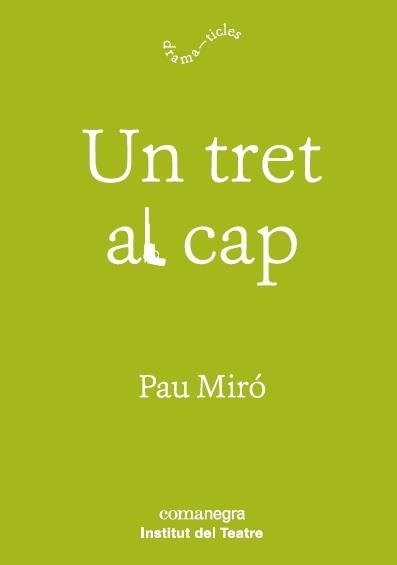 drama—ticles

Un tret al cap

Pau Miró

comanegra
Institut del Teatre